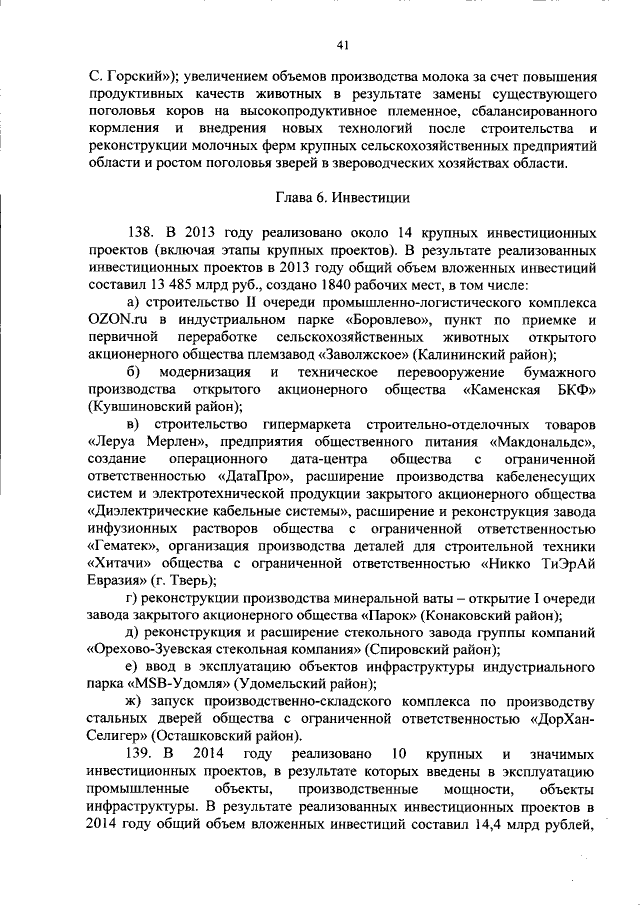 41

С. Горский»); увеличением объемов производства молока за счет повышения продуктивных качеств животных в результате замены существующего поголовья коров на высокопродуктивное племенное, сбалансированного кормления и внедрения новых технологий после строительства и реконструкции молочных ферм крупных сельскохозяйственных предприятий области и ростом поголовья зверей в звероводческих хозяйствах области.

Глава 6. Инвестиции

138. В 2013 году реализовано около 14 крупных инвестиционных проектов (включая этапы крупных проектов). В результате реализованных инвестиционных проектов в 2013 году общий объем вложенных инвестиций составил 13 485 млрд руб., создано 1840 рабочих мест, в том числе:

а) строительство II очереди промышленно-логистического комплекса OZON.ru в индустриальном парке «Боровлево», пункт по приемке и первичной переработке сельскохозяйственных животных открытого акционерного общества племзавод «Заволжское» (Калининский район);

б) модернизация и техническое перевооружение бумажного производства открытого акционерного общества «Каменская БКФ» (Кувшиновский район);

в) строительство гипермаркета строительно-отделочных товаров «Леруа Мерлен», предприятия общественного питания «Макдональдс», создание операционного дата-центра общества с ограниченной ответственностью «ДатаПро», расширение производства кабеленесущих систем и электротехнической продукции закрытого акционерного общества «Диэлектрические кабельные системы», расширение и реконструкция завода инфузионных растворов общества с ограниченной ответственностью «Гематек», организация производства деталей для строительной техники «Хитачи» общества с ограниченной ответственностью «Никко ТиЭрАй Евразия» (г. Тверь);

г) реконструкции производства минеральной ваты – открытие I очереди завода закрытого акционерного общества «Парок» (Конаковский район);

д) реконструкция и расширение стекольного завода группы компаний «Орехово-Зуевская стекольная компания» (Спировский район);

е) ввод в эксплуатацию объектов инфраструктуры индустриального парка «MSB-Удомля» (Удомельский район);

ж) запуск производственно-складского комплекса по производству стальных дверей общества с ограниченной ответственностью «ДорХан-Селигер» (Осташковский район).

139. В 2014 году реализовано 10 крупных и значимых инвестиционных проектов, в результате которых введены в эксплуатацию промышленные объекты, производственные мощности, объекты инфраструктуры. В результате реализованных инвестиционных проектов в 2014 году общий объем вложенных инвестиций составил 14,4 млрд рублей,